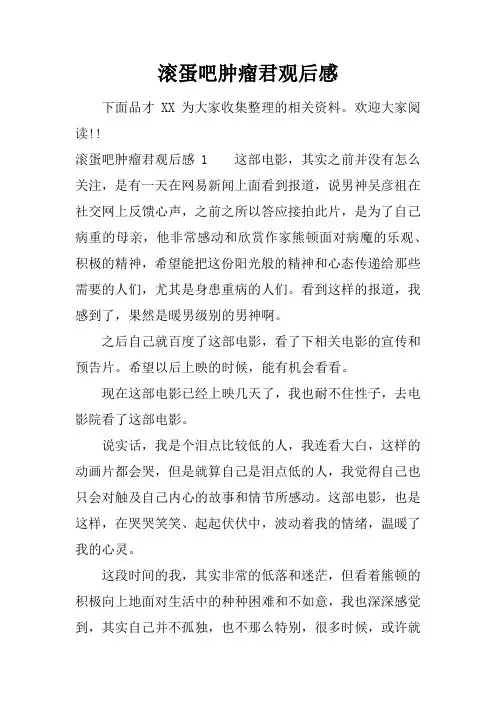 滚蛋吧肿瘤君观后感

下面品才 XX 为大家收集整理的相关资料。欢迎大家阅读!!

滚蛋吧肿瘤君观后感 1　　这部电影，其实之前并没有怎么关注，是有一天在网易新闻上面看到报道，说男神吴彦祖在社交网上反馈心声，之前之所以答应接拍此片，是为了自己病重的母亲，他非常感动和欣赏作家熊顿面对病魔的乐观、积极的精神，希望能把这份阳光般的精神和心态传递给那些需要的人们，尤其是身患重病的人们。看到这样的报道，我感到了，果然是暖男级别的男神啊。

之后自己就百度了这部电影，看了下相关电影的宣传和预告片。希望以后上映的时候，能有机会看看。

现在这部电影已经上映几天了，我也耐不住性子，去电影院看了这部电影。

说实话，我是个泪点比较低的人，我连看大白，这样的动画片都会哭，但是就算自己是泪点低的人，我觉得自己也只会对触及自己内心的故事和情节所感动。这部电影，也是这样，在哭哭笑笑、起起伏伏中，波动着我的情绪，温暖了我的心灵。

这段时间的我，其实非常的低落和迷茫，但看着熊顿的积极向上地面对生活中的种种困难和不如意，我也深深感觉到，其实自己并不孤独，也不那么特别，很多时候，或许就